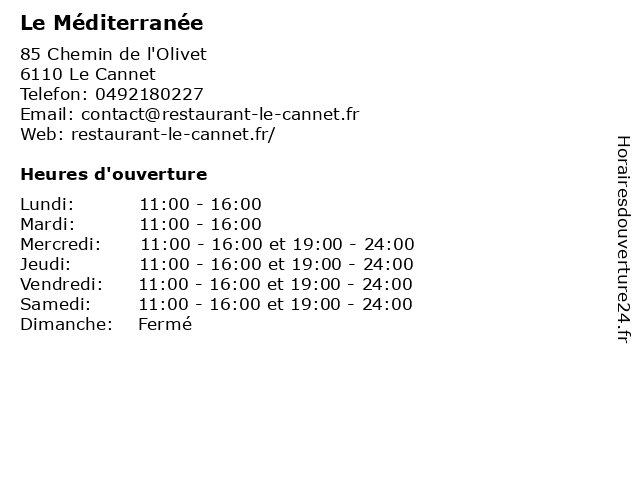 Le Méditerranée

85 Chemin de l'Olivet
6110 Le Cannet
Telefon: 0492180227
Email: contact@restaurant-le-cannet.fr
Web: restaurant-le-cannet.fr/

Heures d'ouverture

Lundi: 11:00 - 16:00
Mardi: 11:00 - 16:00
Mercredi: 11:00 - 16:00 et 19:00 - 24:00
Jeudi: 11:00 - 16:00 et 19:00 - 24:00
Vendredi: 11:00 - 16:00 et 19:00 - 24:00
Samedi: 11:00 - 16:00 et 19:00 - 24:00
Dimanche: Fermé

Horairesdouverture24.fr